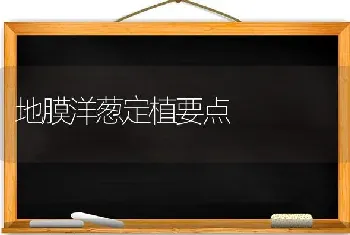 地膜洋葱定植要点